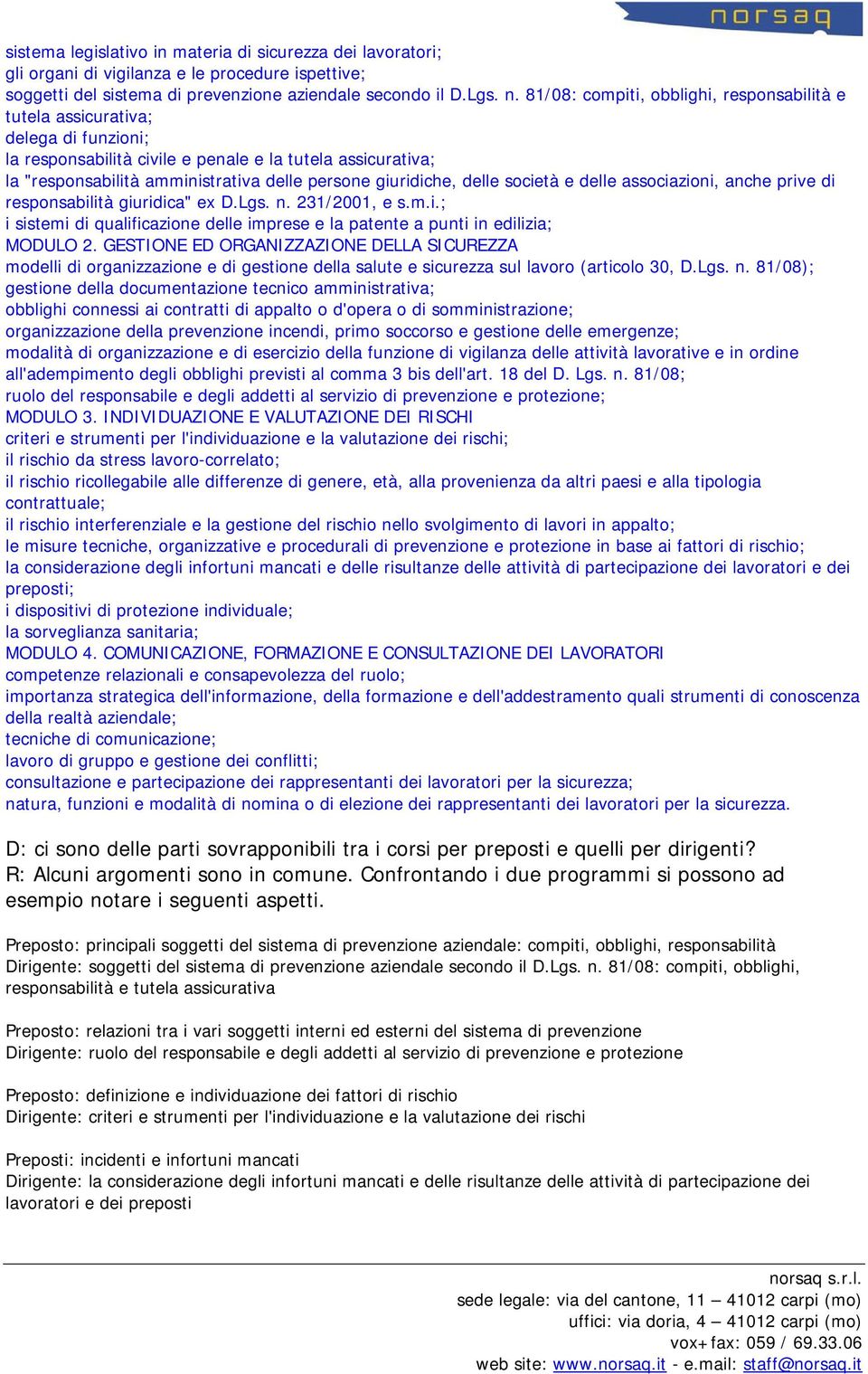 norsaq

sistema legislativo in materia di sicurezza dei lavoratori;
gli organi di vigilanza e le procedure ispettive;
soggetti del sistema di prevenzione aziendale secondo il D.Lgs. n. 81/08: compiti, obblighi, responsabilità e tutela assicurativa;
delega di funzioni;
la responsabilità civile e penale e la tutela assicurativa;
la "responsabilità amministrativa delle persone giuridiche, delle società e delle associazioni, anche prive di responsabilità giuridica" ex D.Lgs. n. 231/2001, e s.m.i.;
i sistemi di qualificazione delle imprese e la patente a punti in edilizia;
MODULO 2. GESTIONE ED ORGANIZZAZIONE DELLA SICUREZZA
modelli di organizzazione e di gestione della salute e sicurezza sul lavoro (articolo 30, D.Lgs. n. 81/08);
gestione della documentazione tecnico amministrativa;
obblighi connessi ai contratti di appalto o d'opera o di somministrazione;
organizzazione della prevenzione incendi, primo soccorso e gestione delle emergenze;
modalità di organizzazione e di esercizio della funzione di vigilanza delle attività lavorative e in ordine all'adempimento degli obblighi previsti al comma 3 bis dell'art. 18 del D. Lgs. n. 81/08;
ruolo del responsabile e degli addetti al servizio di prevenzione e protezione;
MODULO 3. INDIVIDUAZIONE E VALUTAZIONE DEI RISCHI
criteri e strumenti per l'individuazione e la valutazione dei rischi;
il rischio da stress lavoro-correlato;
il rischio ricollegabile alle differenze di genere, età, alla provenienza da altri paesi e alla tipologia contrattuale;
il rischio interferenziale e la gestione del rischio nello svolgimento di lavori in appalto;
le misure tecniche, organizzative e procedurali di prevenzione e protezione in base ai fattori di rischio;
la considerazione degli infortuni mancati e delle risultanze delle attività di partecipazione dei lavoratori e dei preposti;
i dispositivi di protezione individuale;
la sorveglianza sanitaria;
MODULO 4. COMUNICAZIONE, FORMAZIONE E CONSULTAZIONE DEI LAVORATORI
competenze relazionali e consapevolezza del ruolo;
importanza strategica dell'informazione, della formazione e dell'addestramento quali strumenti di conoscenza della realtà aziendale;
tecniche di comunicazione;
lavoro di gruppo e gestione dei conflitti;
consultazione e partecipazione dei rappresentanti dei lavoratori per la sicurezza;
natura, funzioni e modalità di nomina o di elezione dei rappresentanti dei lavoratori per la sicurezza.

D: ci sono delle parti sovrapponibili tra i corsi per preposti e quelli per dirigenti?
R: Alcuni argomenti sono in comune. Confrontando i due programmi si possono ad esempio notare i seguenti aspetti.

Preposto: principali soggetti del sistema di prevenzione aziendale: compiti, obblighi, responsabilità
Dirigente: soggetti del sistema di prevenzione aziendale secondo il D.Lgs. n. 81/08: compiti, obblighi, responsabilità e tutela assicurativa

Preposto: relazioni tra i vari soggetti interni ed esterni del sistema di prevenzione
Dirigente: ruolo del responsabile e degli addetti al servizio di prevenzione e protezione

Preposto: definizione e individuazione dei fattori di rischio
Dirigente: criteri e strumenti per l'individuazione e la valutazione dei rischi

Preposti: incidenti e infortuni mancati
Dirigente: la considerazione degli infortuni mancati e delle risultanze delle attività di partecipazione dei lavoratori e dei preposti

norsaq s.r.l.
sede legale: via del cantone, 11 – 41012 carpi (mo)
uffici: via doria, 4 – 41012 carpi (mo)
vox+fax: 059 / 69.33.06
web site: www.norsaq.it - e.mail: staff@norsaq.it